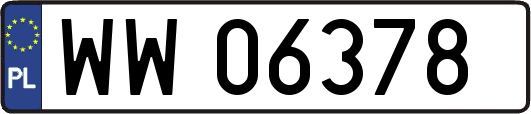 PL
WW 06378